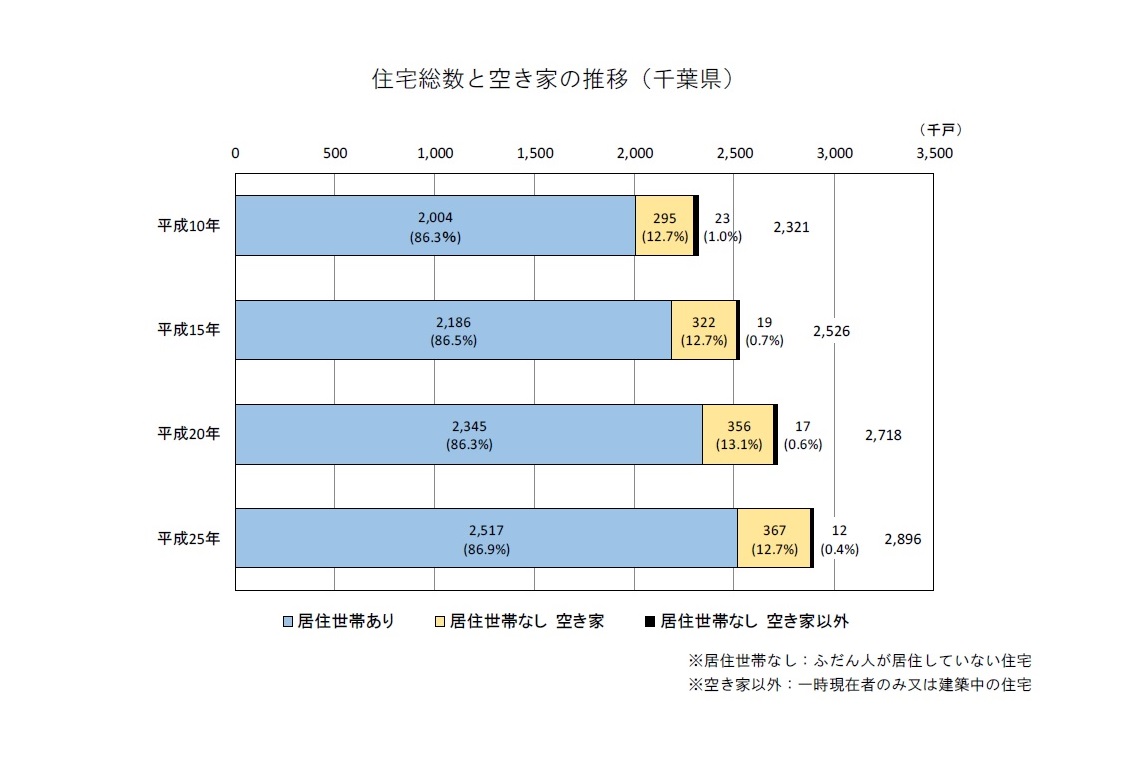 住宅総数と空き家の推移（千葉県）

（千戸）

0 500 1,000 1,500 2,000 2,500 3,000 3,500

平成10年 2,004 (86.3%) 295 (12.7%) 23 (1.0%) 2,321

平成15年 2,186 (86.5%) 322 (12.7%) 19 (0.7%) 2,526

平成20年 2,345 (86.3%) 356 (13.1%) 17 (0.6%) 2,718

平成25年 2,517 (86.9%) 367 (12.7%) 12 (0.4%) 2,896

居住世帯あり 居住世帯なし 空き家 居住世帯なし 空き家以外

※居住世帯なし：ふだん人が居住していない住宅
※空き家以外：一時現在者のみ又は建築中の住宅